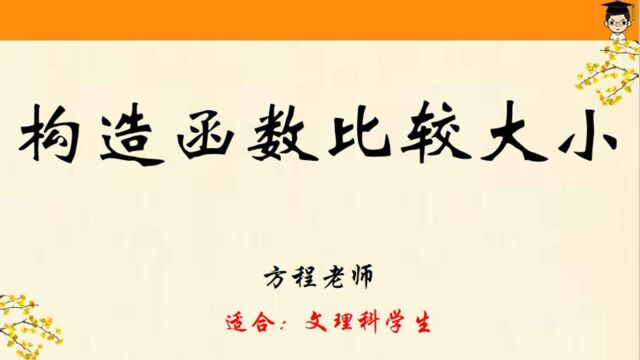 构造函数比较大小

方程老师

适合：文理科学生